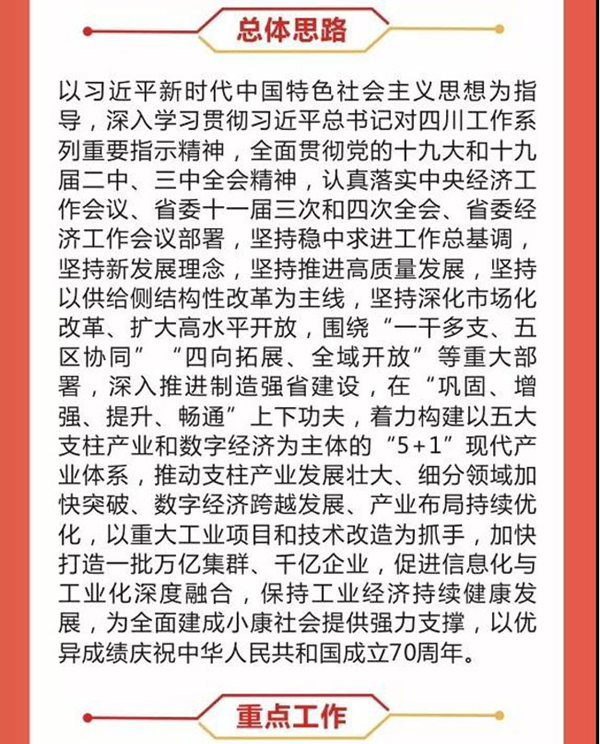 总体思路

以习近平新时代中国特色社会主义思想为指导，深入学习贯彻习近平总书记对四川工作系列重要指示精神，全面贯彻党的十九大和十九届二中、三中全会精神，认真落实中央经济工作会议、省委十一届三次和四次全会、省委经济工作会议部署，坚持稳中求进工作总基调，坚持新发展理念，坚持推进高质量发展，坚持以供给侧结构性改革为主线，坚持深化市场化改革、扩大高水平开放，围绕“一干多支、五区协同”“四向拓展、全域开放”等重大部署，深入推进制造强省建设，在“巩固、增强、提升、畅通”上下功夫，着力构建以五大支柱产业和数字经济为主体的“5+1”现代产业体系，推动支柱产业发展壮大、细分领域加快突破、数字经济跨越发展、产业布局持续优化，以重大工业项目和技术改造为抓手，加快打造一批万亿集群、千亿企业，促进信息化与工业化深度融合，保持工业经济持续健康发展，为全面建成小康社会提供强力支撑，以优异成绩庆祝中华人民共和国成立70周年。

重点工作